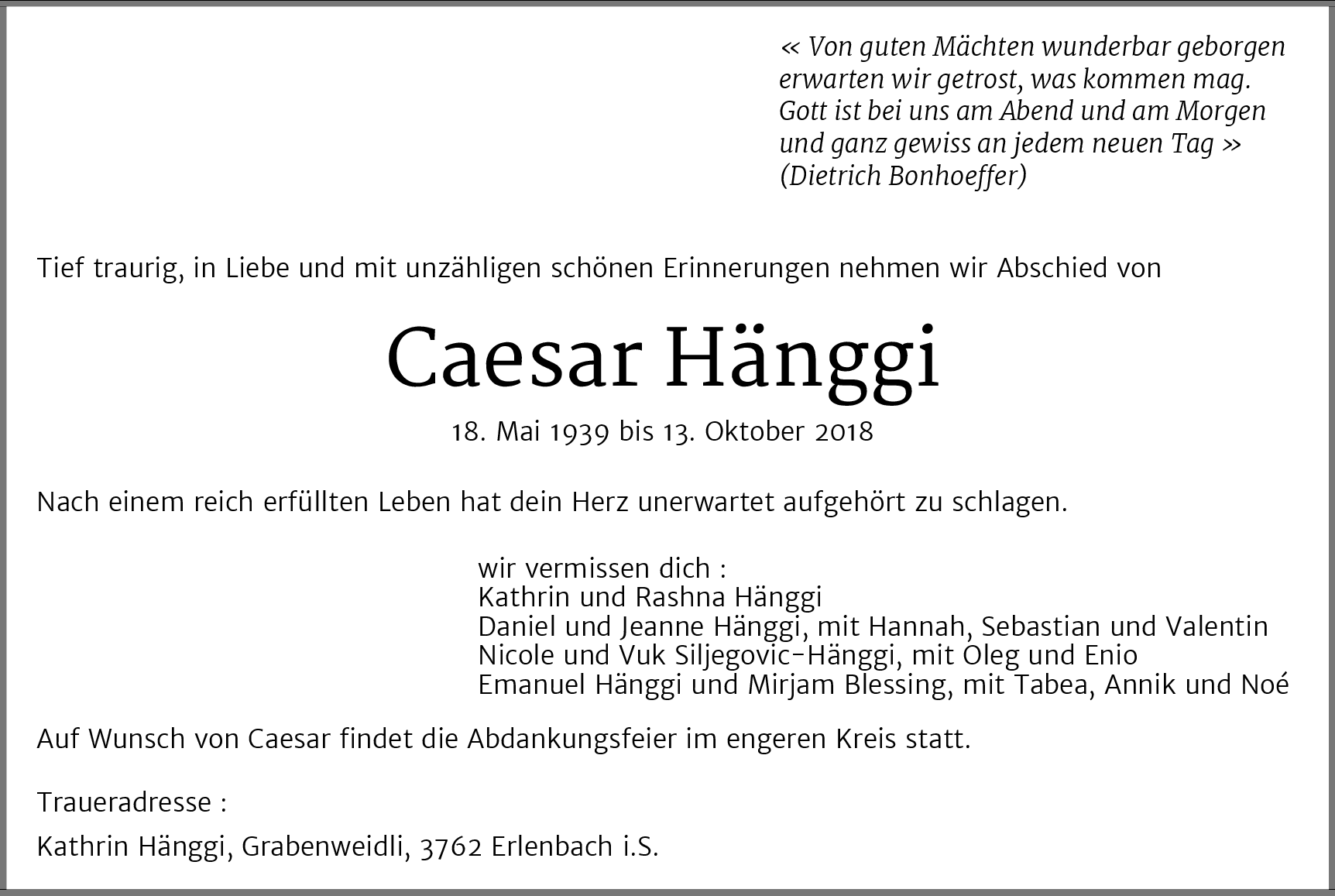 « Von guten Mächten wunderbar geborgen
erwarten wir getrost, was kommen mag.
Gott ist bei uns am Abend und am Morgen
und ganz gewiss an jedem neuen Tag »
(Dietrich Bonhoeffer)

Tief traurig, in Liebe und mit unzähligen schönen Erinnerungen nehmen wir Abschied von

Caesar Hänggi

18. Mai 1939 bis 13. Oktober 2018

Nach einem reich erfüllten Leben hat dein Herz unerwartet aufgehört zu schlagen.

wir vermissen dich :
Kathrin und Rashna Hänggi
Daniel und Jeanne Hänggi, mit Hannah, Sebastian und Valentin
Nicole und Vuk Siljegovic-Hänggi, mit Oleg und Enio
Emanuel Hänggi und Mirjam Blessing, mit Tabea, Annik und Noé

Auf Wunsch von Caesar findet die Abdankungsfeier im engeren Kreis statt.

Traueradresse :

Kathrin Hänggi, Grabenweidli, 3762 Erlenbach i.S.